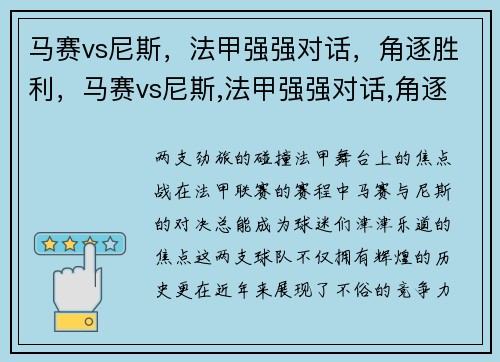 马赛vs尼斯，法甲强强对话，角逐胜利，马赛vs尼斯,法甲强强对话,角逐

两支劲旅的碰撞法甲舞台上的焦点战在法甲联赛的赛程中马赛与尼斯的对决总能成为球迷们津津乐道的焦点这两支球队不仅拥有辉煌的历史更在近年来展现了不俗的竞争力